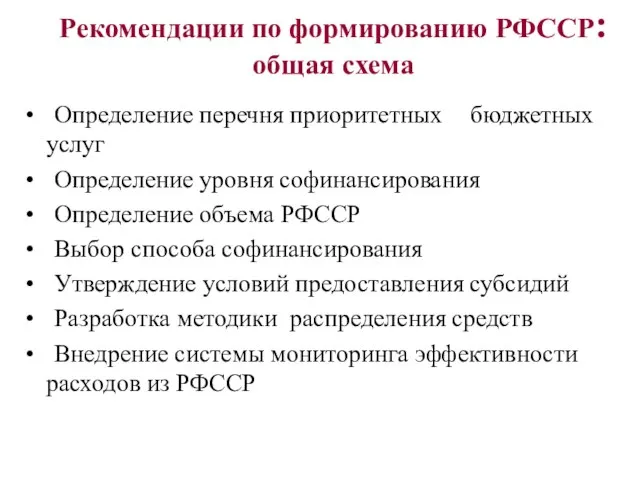 Рекомендации по формированию РФССР: общая схема

• Определение перечня приоритетных бюджетных услуг
• Определение уровня софинансирования
• Определение объема РФССР
• Выбор способа софинансирования
• Утверждение условий предоставления субсидий
• Разработка методики распределения средств
• Внедрение системы мониторинга эффективности расходов из РФССР